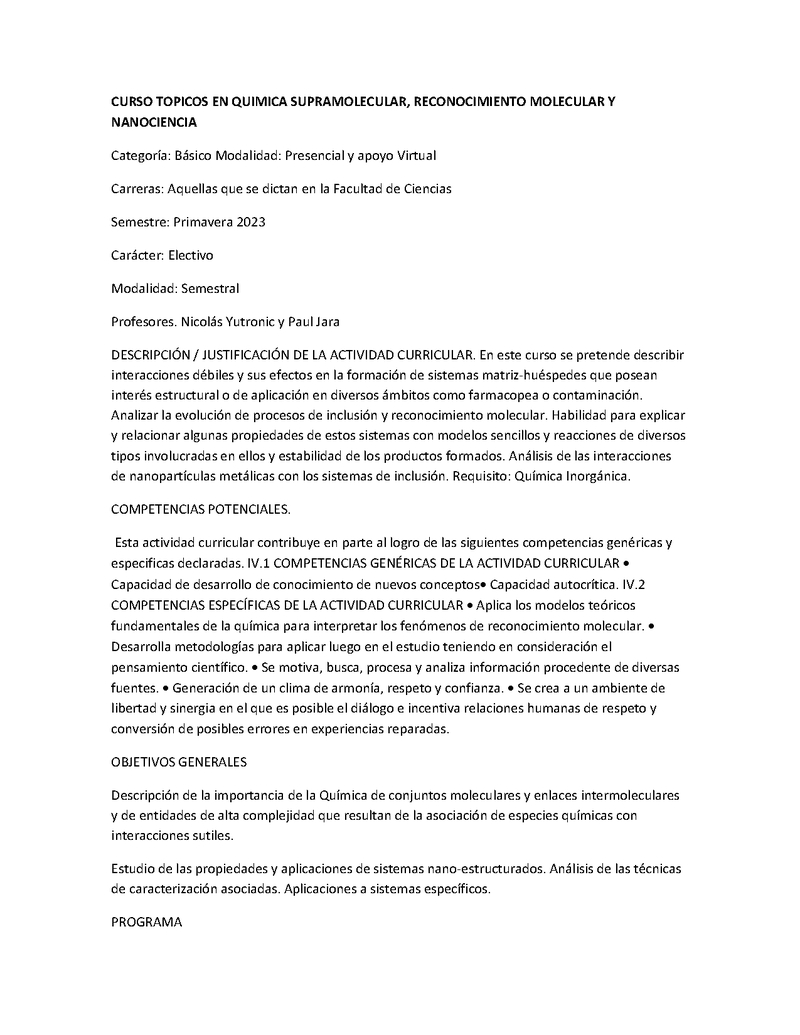 CURSO TOPICOS EN QUIMICA SUPRAMOLECULAR, RECONOCIMIENTO MOLECULAR Y NANOCIENCIA

Categoría: Básico Modalidad: Presencial y apoyo Virtual

Carreras: Aquellas que se dictan en la Facultad de Ciencias

Semestre: Primavera 2023

Carácter: Electivo

Modalidad: Semestral

Profesores. Nicolás Yutronic y Paul Jara

DESCRIPCIÓN / JUSTIFICACIÓN DE LA ACTIVIDAD CURRICULAR. En este curso se pretende describir interacciones débiles y sus efectos en la formación de sistemas matriz-huéspedes que posean interés estructural o de aplicación en diversos ámbitos como farmacopea o contaminación. Analizar la evolución de procesos de inclusión y reconocimiento molecular. Habilidad para explicar y relacionar algunas propiedades de estos sistemas con modelos sencillos y reacciones de diversos tipos involucradas en ellos y estabilidad de los productos formados. Análisis de las interacciones de nanopartículas metálicas con los sistemas de inclusión. Requisito: Química Inorgánica.

COMPETENCIAS POTENCIALES.

Esta actividad curricular contribuye en parte al logro de las siguientes competencias genéricas y específicas declaradas. IV.1 COMPETENCIAS GENÉRICAS DE LA ACTIVIDAD CURRICULAR • Capacidad de desarrollo de conocimiento de nuevos conceptos• Capacidad autocrítica. IV.2 COMPETENCIAS ESPECÍFICAS DE LA ACTIVIDAD CURRICULAR • Aplica los modelos teóricos fundamentales de la química para interpretar los fenómenos de reconocimiento molecular. • Desarrolla metodologías para aplicar luego en el estudio teniendo en consideración el pensamiento científico. • Se motiva, busca, procesa y analiza información procedente de diversas fuentes. • Generación de un clima de armonía, respeto y confianza. • Se crea a un ambiente de libertad y sinergia en el que es posible el diálogo e incentiva relaciones humanas de respeto y conversión de posibles errores en experiencias reparadas.

OBJETIVOS GENERALES

Descripción de la importancia de la Química de conjuntos moleculares y enlaces intermoleculares y de entidades de alta complejidad que resultan de la asociación de especies químicas con interacciones sutiles.

Estudio de las propiedades y aplicaciones de sistemas nano-estructurados. Análisis de las técnicas de caracterización asociadas. Aplicaciones a sistemas específicos.

PROGRAMA